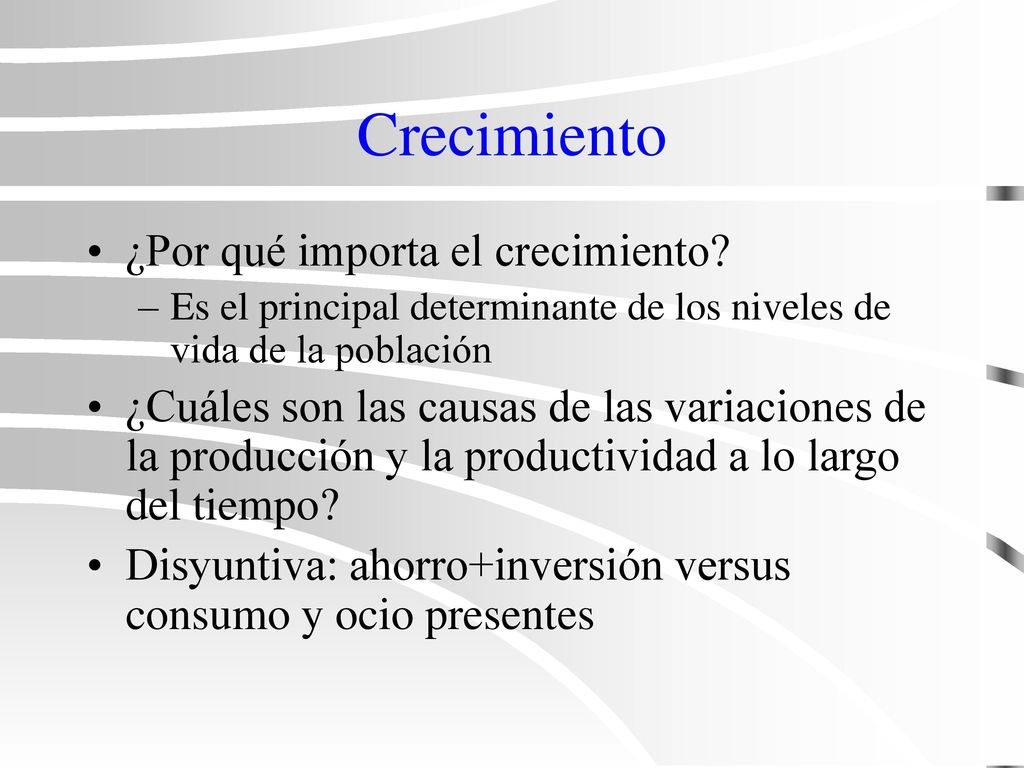 Crecimiento

• ¿Por qué importa el crecimiento?
– Es el principal determinante de los niveles de vida de la población

• ¿Cuáles son las causas de las variaciones de la producción y la productividad a lo largo del tiempo?

• Disyuntiva: ahorro+inversión versus consumo y ocio presentes